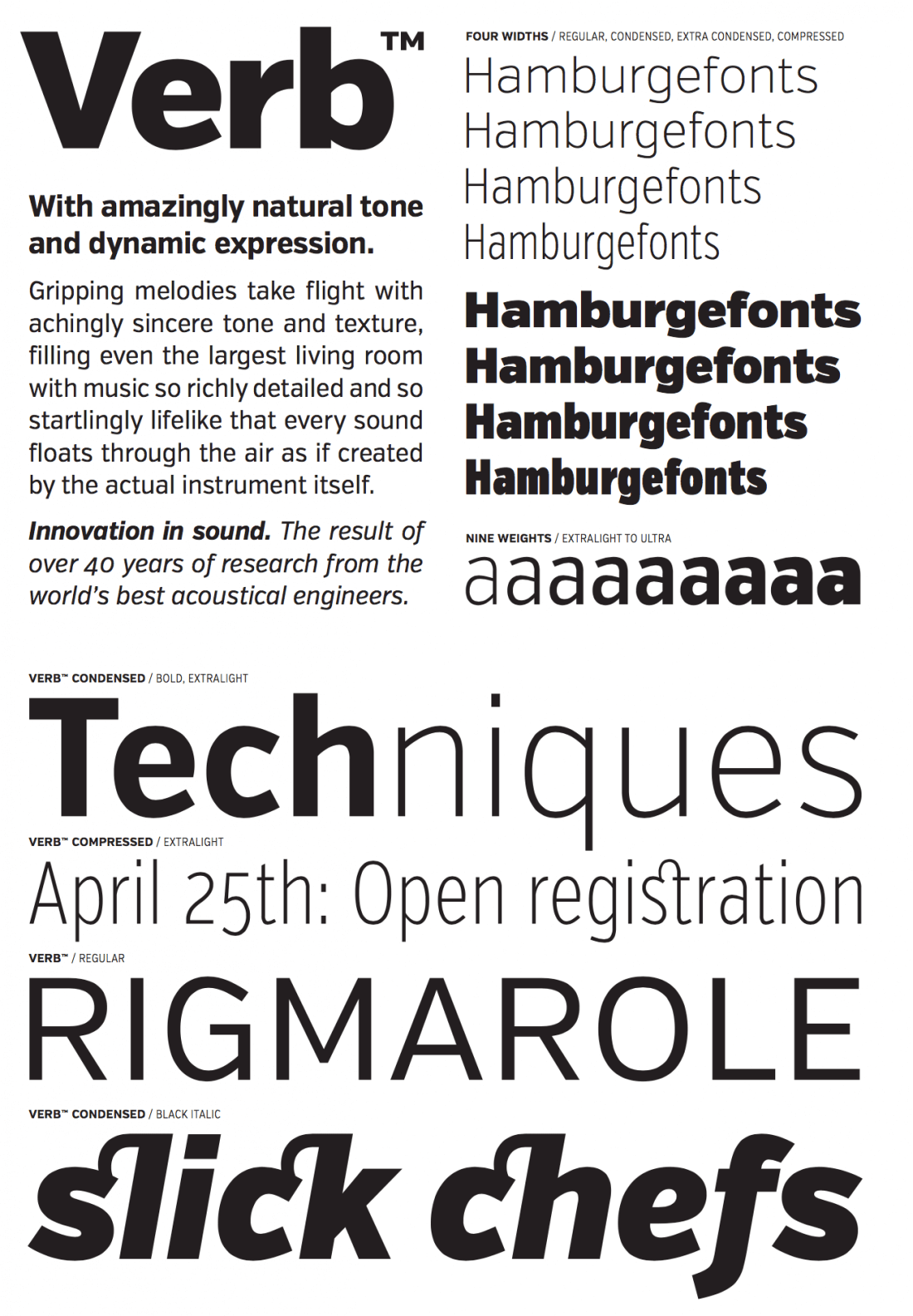 Verb™

With amazingly natural tone and dynamic expression.

Gripping melodies take flight with achingly sincere tone and texture, filling even the largest living room with music so richly detailed and so startlingly lifelike that every sound floats through the air as if created by the actual instrument itself.

Innovation in sound. The result of over 40 years of research from the world's best acoustical engineers.

FOUR WIDTHS / REGULAR, CONDENSED, EXTRA CONDENSED, COMPRESSED

Hamburgefonts
Hamburgefonts
Hamburgefonts
Hamburgefonts
Hamburgefonts
Hamburgefonts
Hamburgefonts
Hamburgefonts

NINE WEIGHTS / EXTRALIGHT TO ULTRA

aaaaaaaaa

VERB™ CONDENSED / BOLD, EXTRALIGHT

Techniques

VERB™ COMPRESSED / EXTRALIGHT

April 25th: Open registration

VERB™ / REGULAR

RIGMAROLE

VERB™ CONDENSED / BLACK ITALIC

slick chefs